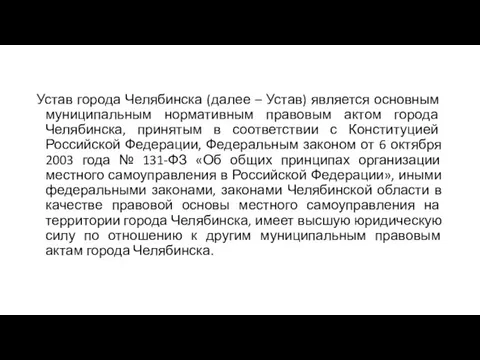 Устав города Челябинска (далее – Устав) является основным муниципальным нормативным правовым актом города Челябинска, принятым в соответствии с Конституцией Российской Федерации, Федеральным законом от 6 октября 2003 года № 131-ФЗ «Об общих принципах организации местного самоуправления в Российской Федерации», иными федеральными законами, законами Челябинской области в качестве правовой основы местного самоуправления на территории города Челябинска, имеет высшую юридическую силу по отношению к другим муниципальным правовым актам города Челябинска.